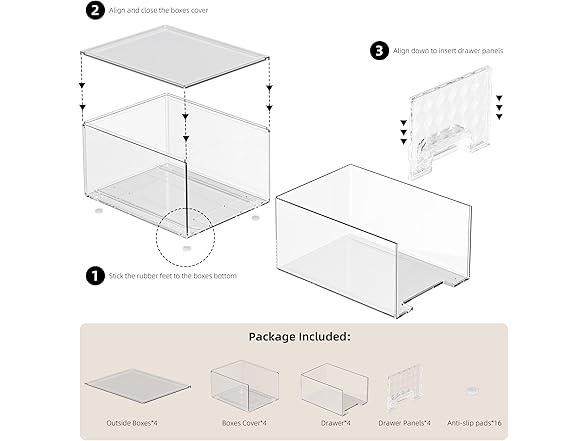 2 Align and close the boxes cover

3 Align down to insert drawer panels

1 Stick the rubber feet to the boxes bottom

Package Included:

Outside Boxes*4

Boxes Cover*4

Drawer*4

Drawer Panels*4

Anti-slip pads*16